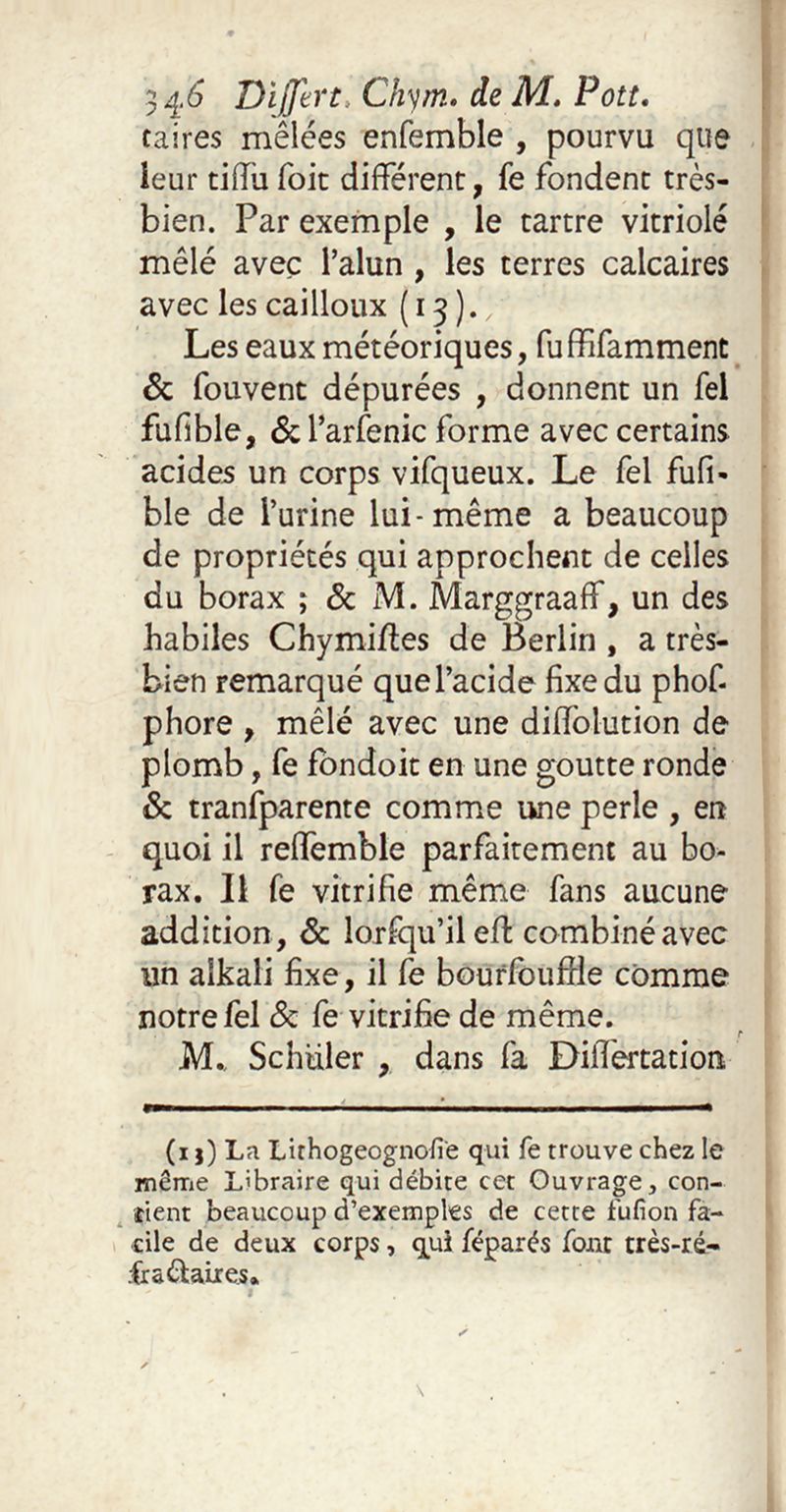 346 Differt. Chym. de M. Pott.
taires mêlées enfemble, pourvu que leur tiffu foit différent, fe fondent très-bien. Par exemple, le tartre vitriolé mêlé avec l'alun, les terres calcaires avec les cailloux (13).

Les eaux météoriques, fuffifamment & fouvent dépurées, donnent un fel fufible, & l'arfenic forme avec certains acides un corps vifqueux. Le fel fufible de l'urine lui-même a beaucoup de propriétés qui approchent de celles du borax ; & M. Marggraaff, un des habiles Chymiftes de Berlin, a très-bien remarqué que l'acide fixe du phofphore, mêlé avec une diffolution de plomb, fe fondoit en une goutte ronde & tranfparente comme une perle, en quoi il reffemble parfaitement au borax. Il fe vitrifie même fans aucune addition, & lorfqu'il eft combiné avec un alkali fixe, il fe bourfouffle comme notre fel & fe vitrifie de même.

M. Schüler, dans fa Differtation

(13) La Lithogeognofie qui fe trouve chez le même Libraire qui débite cet Ouvrage, contient beaucoup d'exemples de cette fufion facile de deux corps, qui féparés font très-réfractaires.